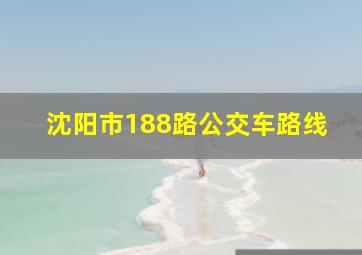 沈阳市188路公交车路线